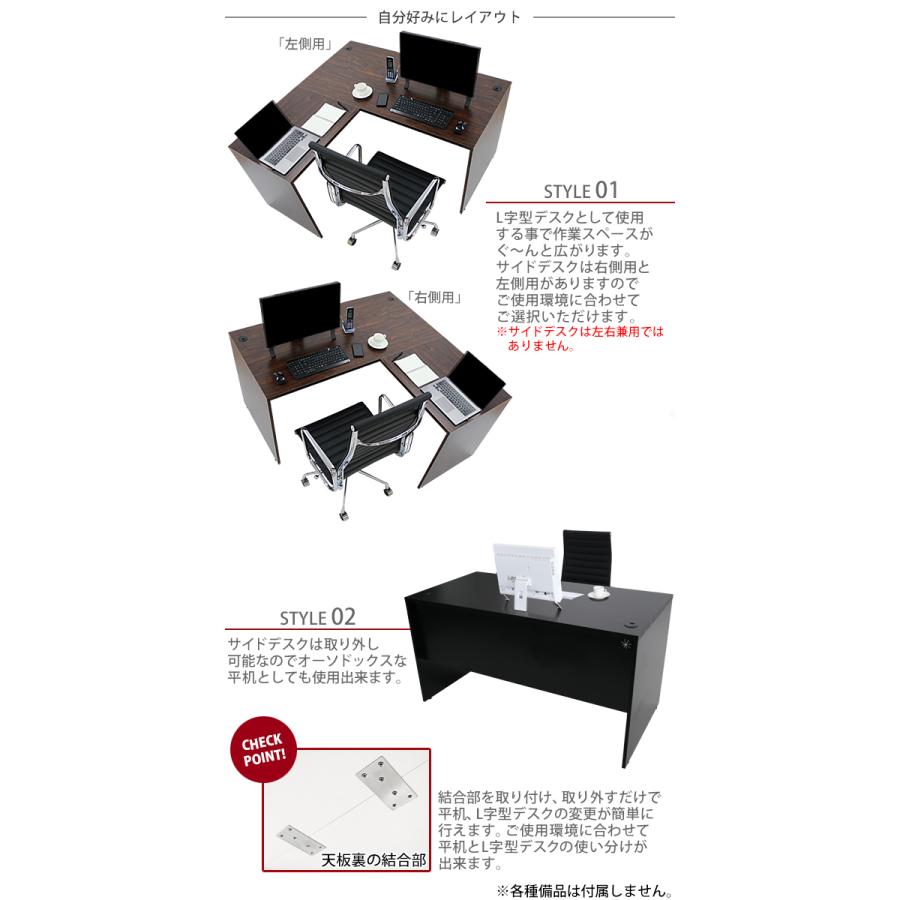 自分好みにレイアウト

「左側用」

STYLE 01

L字型デスクとして使用する事で作業スペースがぐ～んと広がります。サイドデスクは右側用と左側用がありますのでご使用環境に合わせてご選択いただけます。
※サイドデスクは左右兼用ではありません。

「右側用」

STYLE 02

サイドデスクは取り外し可能なのでオーソドックスな平机としても使用出来ます。

CHECK POINT!

天板裏の結合部

結合部を取り付け、取り外すだけで平机、L字型デスクの変更が簡単に行えます。ご使用環境に合わせて平机とL字型デスクの使い分けが出来ます。

※各種備品は付属しません。